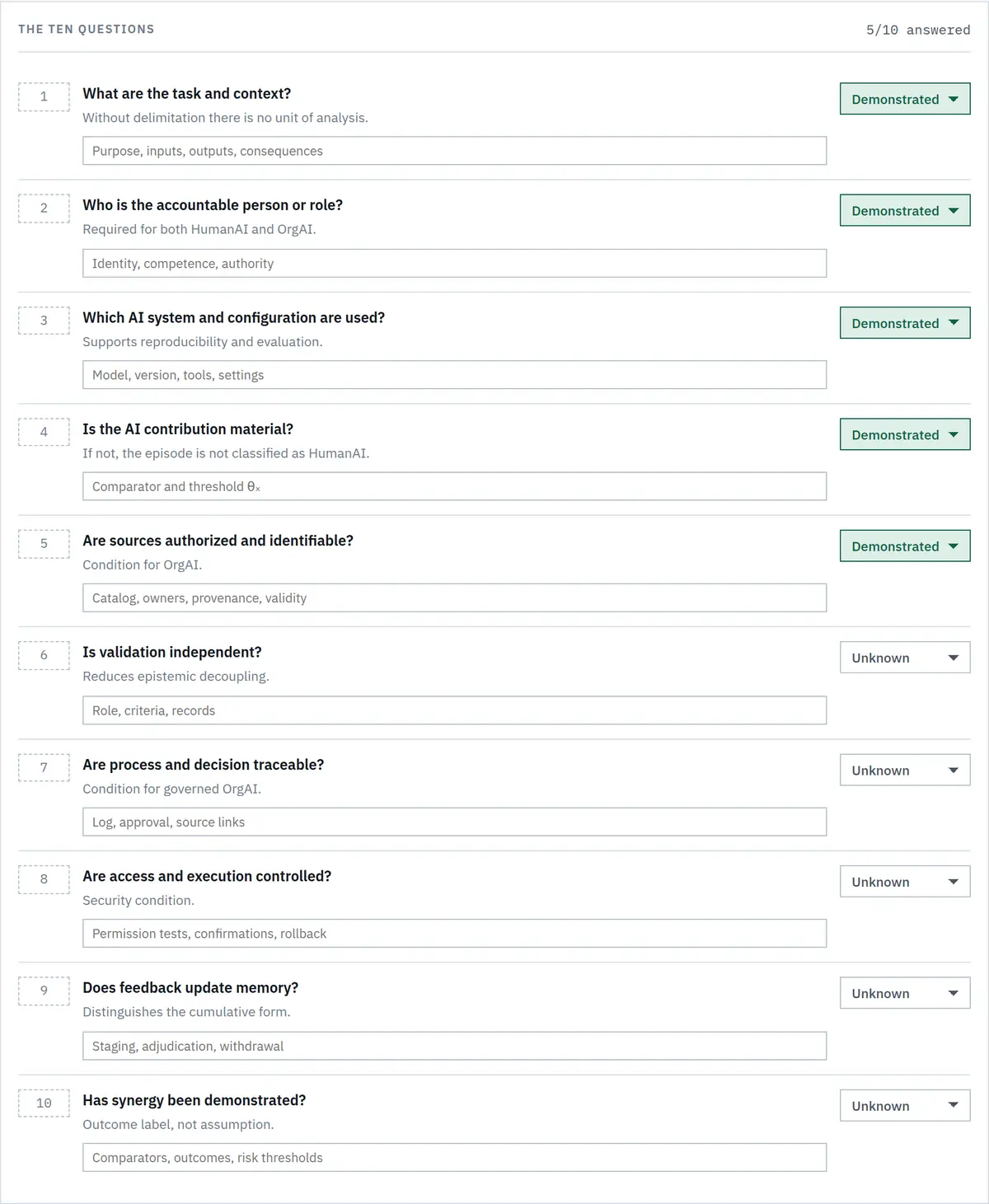 THE TEN QUESTIONS

5/10 answered

1

What are the task and context?

Without delimitation there is no unit of analysis.

Purpose, inputs, outputs, consequences

Demonstrated

2

Who is the accountable person or role?

Required for both HumanAI and OrgAI.

Identity, competence, authority

Demonstrated

3

Which AI system and configuration are used?

Supports reproducibility and evaluation.

Model, version, tools, settings

Demonstrated

4

Is the AI contribution material?

If not, the episode is not classified as HumanAI.

Comparator and threshold $\theta_x$

Demonstrated

5

Are sources authorized and identifiable?

Condition for OrgAI.

Catalog, owners, provenance, validity

Demonstrated

6

Is validation independent?

Reduces epistemic decoupling.

Role, criteria, records

Unknown

7

Are process and decision traceable?

Condition for governed OrgAI.

Log, approval, source links

Unknown

8

Are access and execution controlled?

Security condition.

Permission tests, confirmations, rollback

Unknown

9

Does feedback update memory?

Distinguishes the cumulative form.

Staging, adjudication, withdrawal

Unknown

10

Has synergy been demonstrated?

Outcome label, not assumption.

Comparators, outcomes, risk thresholds

Unknown